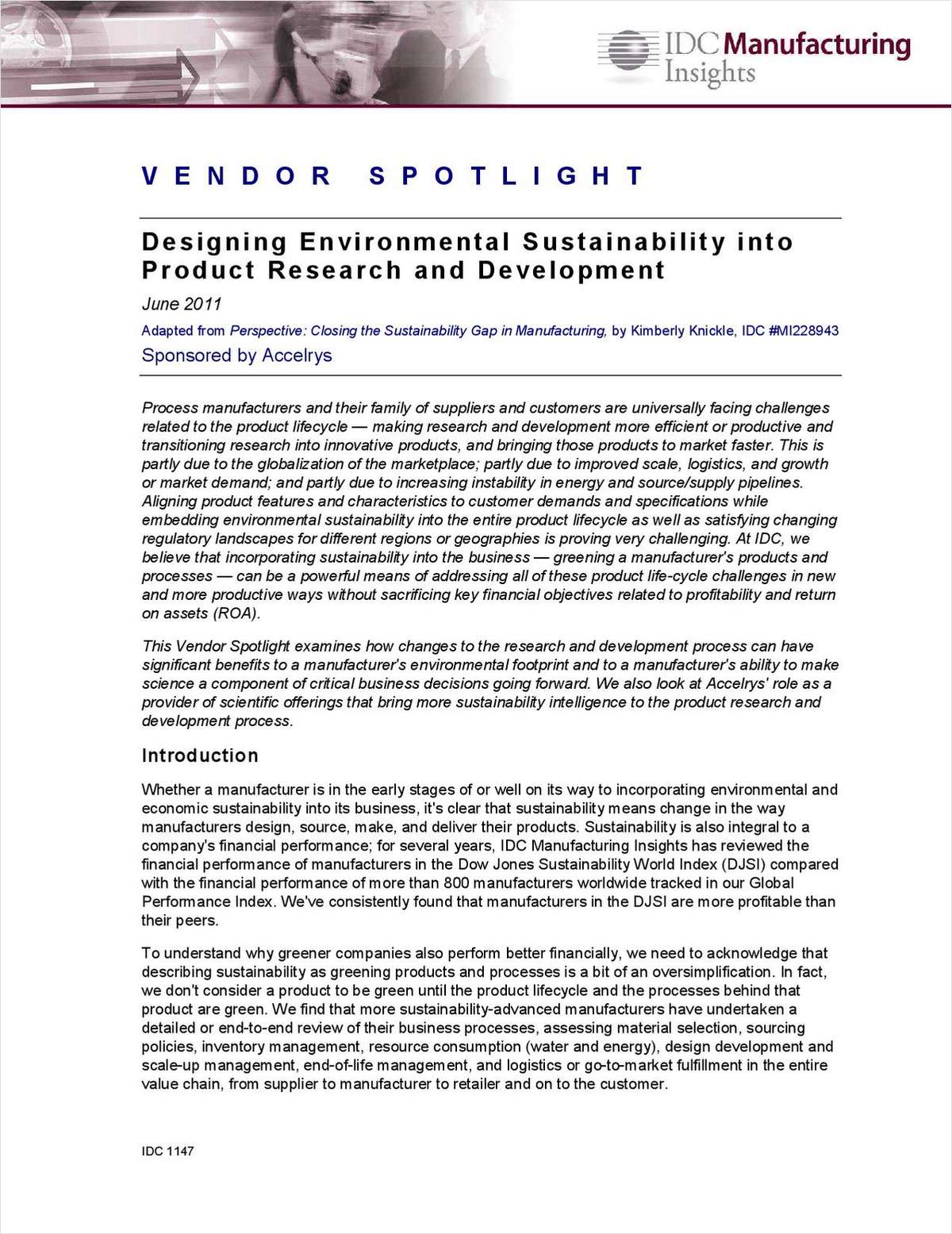 IDC Manufacturing Insights

VENDOR SPOTLIGHT

Designing Environmental Sustainability into Product Research and Development

June 2011

Adapted from Perspective: Closing the Sustainability Gap in Manufacturing, by Kimberly Knickle, IDC #MI228943

Sponsored by Accelrys

Process manufacturers and their family of suppliers and customers are universally facing challenges related to the product lifecycle — making research and development more efficient or productive and transitioning research into innovative products, and bringing those products to market faster. This is partly due to the globalization of the marketplace; partly due to improved scale, logistics, and growth or market demand; and partly due to increasing instability in energy and source/supply pipelines. Aligning product features and characteristics to customer demands and specifications while embedding environmental sustainability into the entire product lifecycle as well as satisfying changing regulatory landscapes for different regions or geographies is proving very challenging. At IDC, we believe that incorporating sustainability into the business — greening a manufacturer's products and processes — can be a powerful means of addressing all of these product life-cycle challenges in new and more productive ways without sacrificing key financial objectives related to profitability and return on assets (ROA).

This Vendor Spotlight examines how changes to the research and development process can have significant benefits to a manufacturer's environmental footprint and to a manufacturer's ability to make science a component of critical business decisions going forward. We also look at Accelrys' role as a provider of scientific offerings that bring more sustainability intelligence to the product research and development process.

Introduction

Whether a manufacturer is in the early stages of or well on its way to incorporating environmental and economic sustainability into its business, it's clear that sustainability means change in the way manufacturers design, source, make, and deliver their products. Sustainability is also integral to a company's financial performance; for several years, IDC Manufacturing Insights has reviewed the financial performance of manufacturers in the Dow Jones Sustainability World Index (DJSI) compared with the financial performance of more than 800 manufacturers worldwide tracked in our Global Performance Index. We've consistently found that manufacturers in the DJSI are more profitable than their peers.

To understand why greener companies also perform better financially, we need to acknowledge that describing sustainability as greening products and processes is a bit of an oversimplification. In fact, we don't consider a product to be green until the product lifecycle and the processes behind that product are green. We find that more sustainability-advanced manufacturers have undertaken a detailed or end-to-end review of their business processes, assessing material selection, sourcing policies, inventory management, resource consumption (water and energy), design development and scale-up management, end-of-life management, and logistics or go-to-market fulfillment in the entire value chain, from supplier to manufacturer to retailer and on to the customer.

IDC 1147